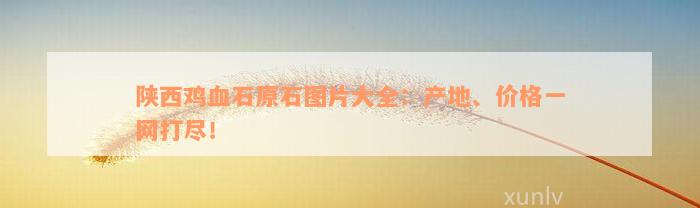 陕西鸡血石原石图片大全：产地、价格一网打尽！

xunlv